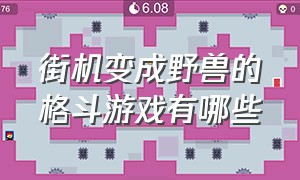 76

6.08

0

街机变成野兽的格斗游戏有哪些